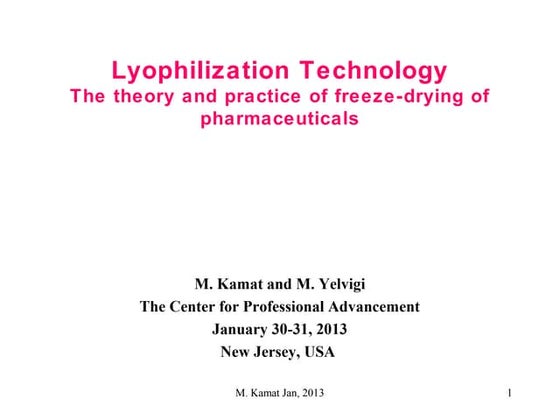 Lyophilization Technology
The theory and practice of freeze-drying of pharmaceuticals

M. Kamat and M. Yelvigi
The Center for Professional Advancement
January 30-31, 2013
New Jersey, USA

M. Kamat Jan, 2013

1